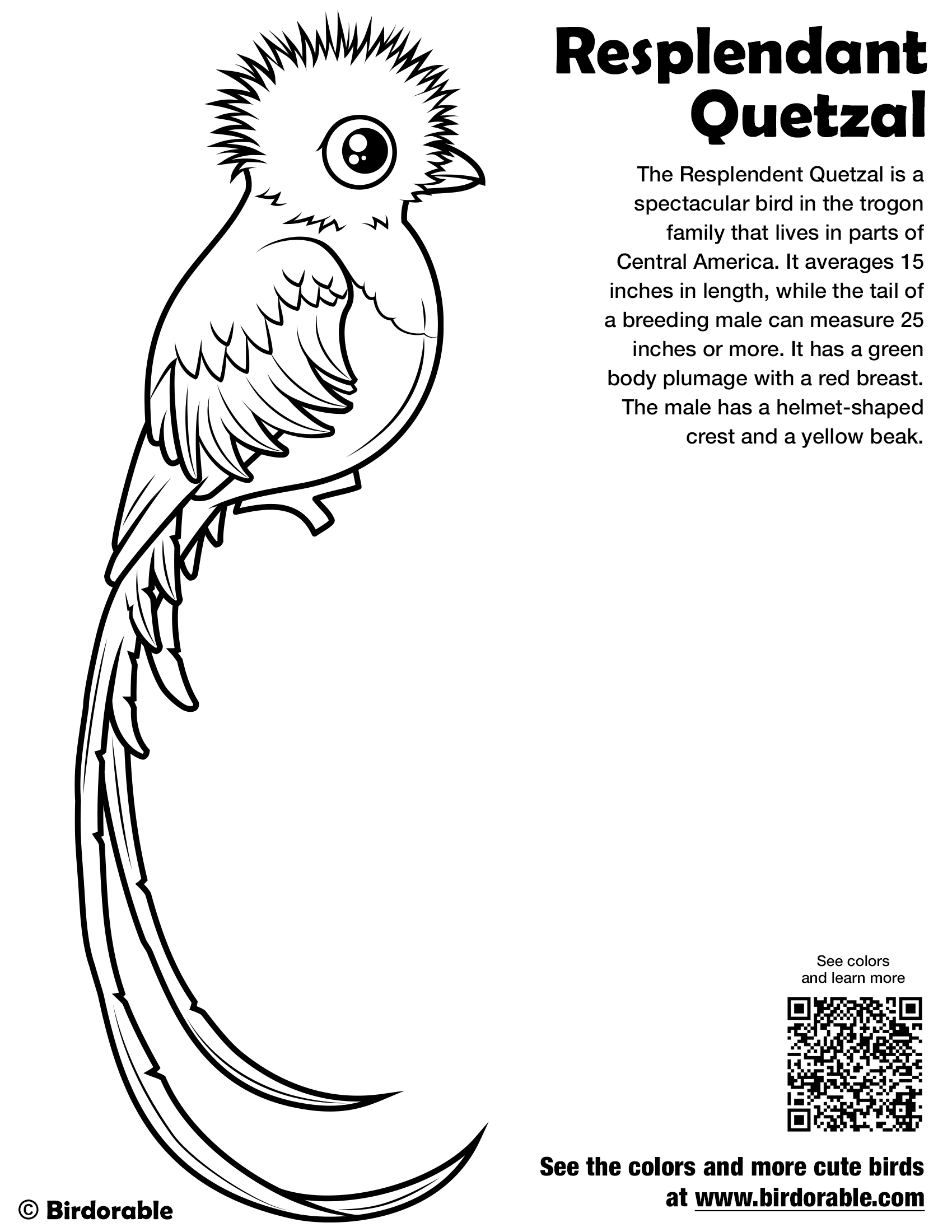 Resplendant Quetzal

The Resplendent Quetzal is a spectacular bird in the trogon family that lives in parts of Central America. It averages 15 inches in length, while the tail of a breeding male can measure 25 inches or more. It has a green body plumage with a red breast. The male has a helmet-shaped crest and a yellow beak.

See colors and learn more

See the colors and more cute birds at www.birdorable.com

© Birdorable